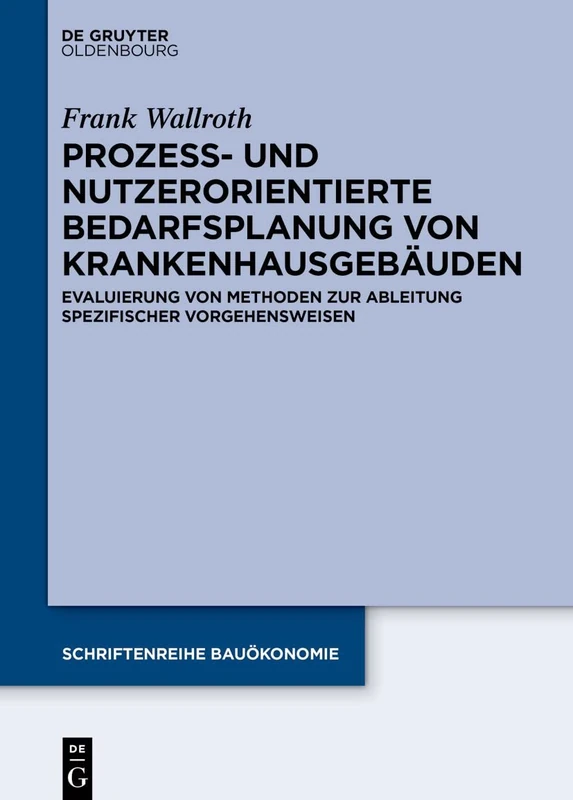 DE GRUYTER
OLDENBOURG

Frank Wallroth

PROZESS- UND NUTZERORIENTIERTE BEDARFSPLANUNG VON KRANKENHAUSGEBÄUDEN

EVALUIERUNG VON METHODEN ZUR ABLEITUNG SPEZIFISCHER VORGEHENSWEISEN

SCHRIFTENREIHE BAUÖKONOMIE

DE
G